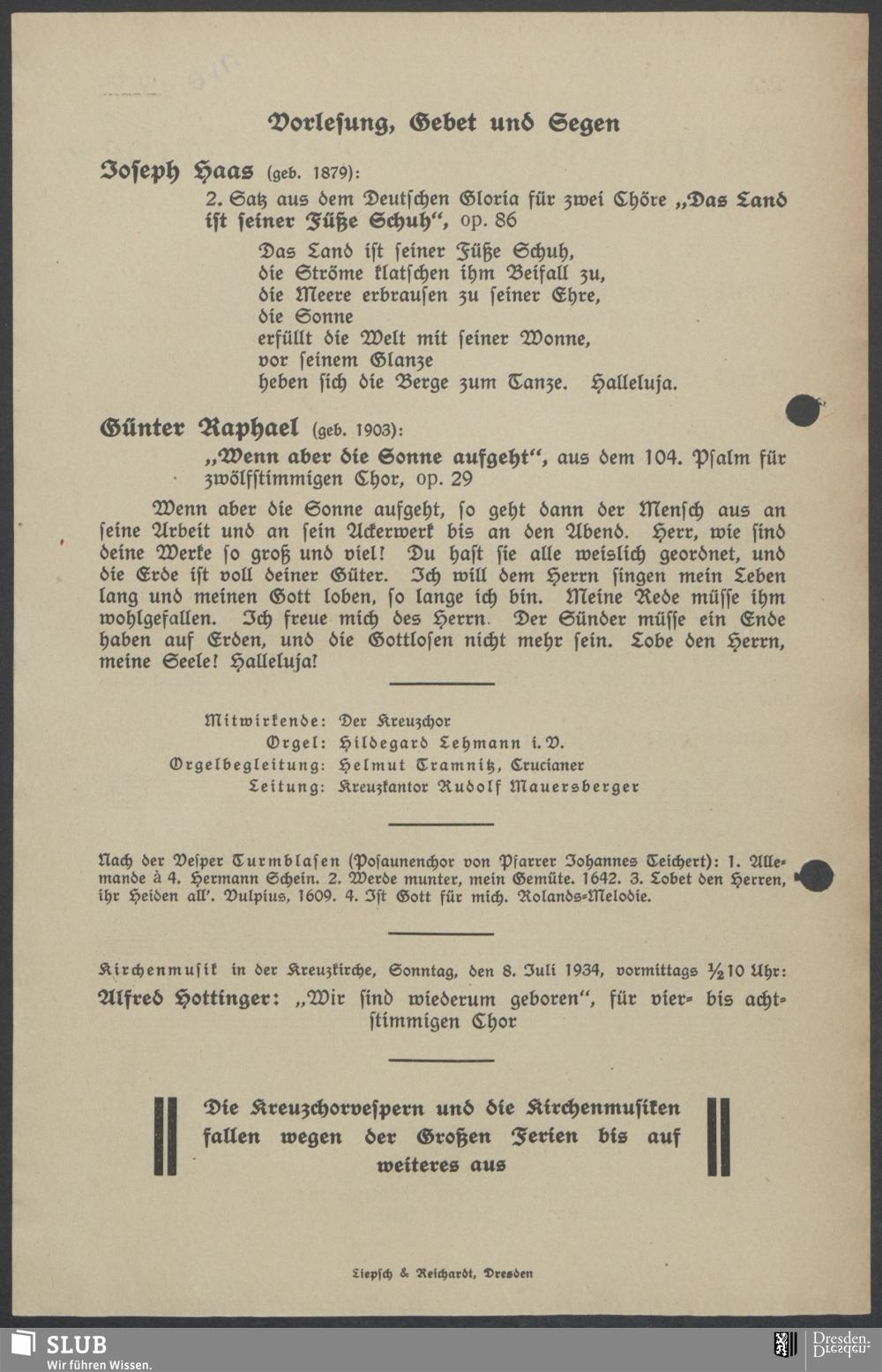 Vorlesung, Gebet und Segen

Joseph Haas (geb. 1879):

2. Satz aus dem Deutschen Gloria für zwei Chöre „Das Land ist seiner Füße Schuh“, op. 86

Das Land ist seiner Füße Schuh,
die Ströme klatschen ihm Beifall zu,
die Meere erbrausen zu seiner Ehre,
die Sonne
erfüllt die Welt mit seiner Wonne,
vor seinem Glanze
heben sich die Berge zum Tanze. Halleluja.

Günter Raphael (geb. 1903):

„Wenn aber die Sonne aufgeht“, aus dem 104. Psalm für zwölfstimmigen Chor, op. 29

Wenn aber die Sonne aufgeht, so geht dann der Mensch aus an seine Arbeit und an sein Ackerwerk bis an den Abend. Herr, wie sind deine Werke so groß und viel! Du hast sie alle weislich geordnet, und die Erde ist voll deiner Güter. Ich will dem Herrn singen mein Leben lang und meinen Gott loben, so lange ich bin. Meine Rede müsse ihm wohlgefallen. Ich freue mich des Herrn. Der Sünder müsse ein Ende haben auf Erden, und die Gottlosen nicht mehr sein. Lobe den Herrn, meine Seele! Halleluja!

Mitwirkende: Der Kreuzchor
Orgel: Hildegard Lehmann i. V.
Orgelbegleitung: Helmut Tramnitz, Crucianer
Leitung: Kreuzkantor Rudolf Mauersberger

Nach der Vesper Turmblasen (Posaunenchor von Pfarrer Johannes Teichert): 1. Allemande à 4. Hermann Schein. 2. Werde munter, mein Gemüte. 1642. 3. Lobet den Herren, ihr Heiden all'. Vulpius, 1609. 4. Ist Gott für mich. Rolands-Melodie.

Kirchenmusik in der Kreuzkirche, Sonntag, den 8. Juli 1934, vormittags ½10 Uhr:
Alfred Hottinger: „Wir sind wiederum geboren“, für vier- bis achtstimmigen Chor

Die Kreuzchorvespern und die Kirchenmusiken fallen wegen der Großen Ferien bis auf weiteres aus

Liepsch & Reichardt, Dresden

SLUB
Wir führen Wissen.
Dresden.